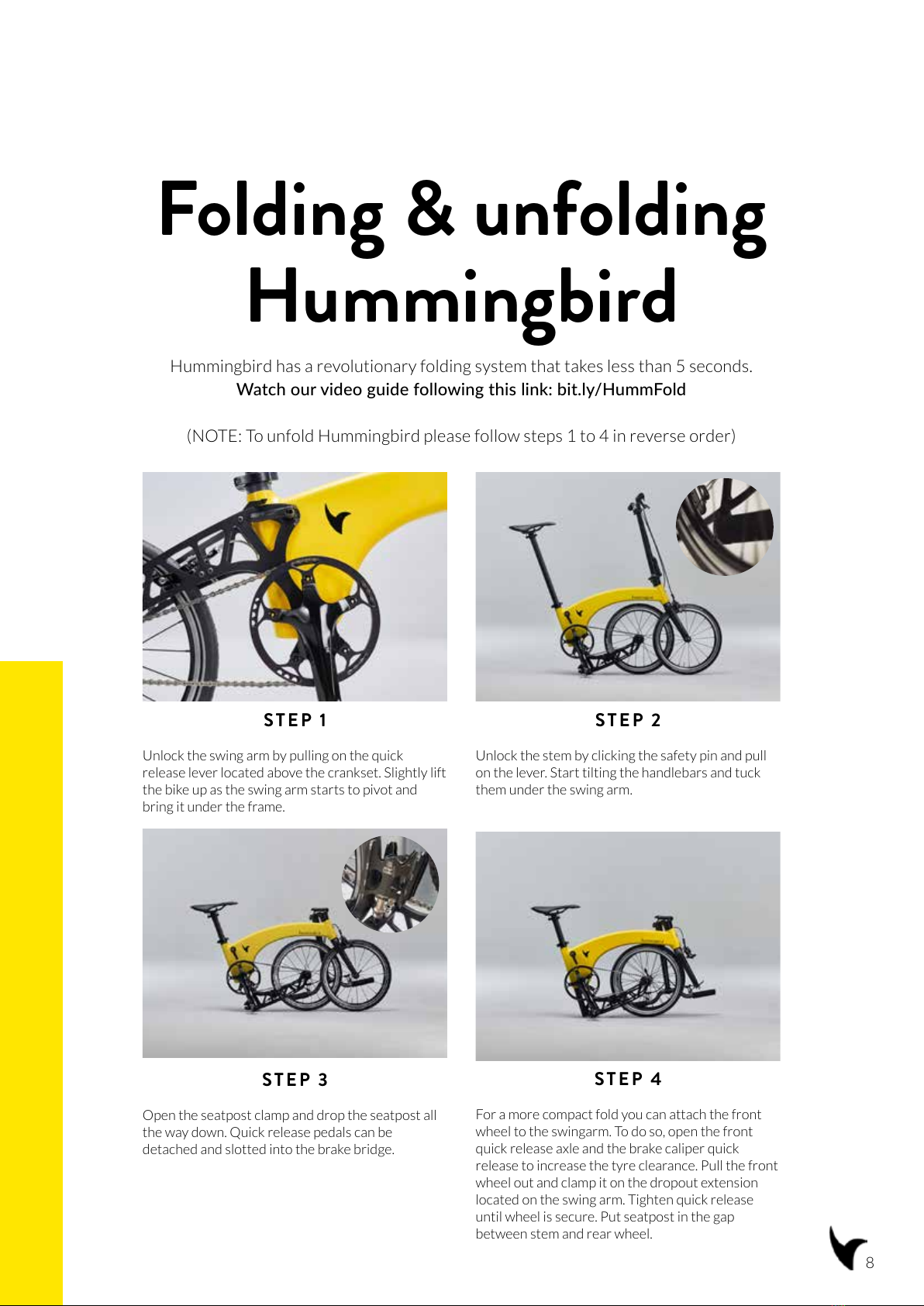 Folding & unfolding Hummingbird

Hummingbird has a revolutionary folding system that takes less than 5 seconds.
Watch our video guide following this link: bit.ly/HummFold

(NOTE: To unfold Hummingbird please follow steps 1 to 4 in reverse order)

STEP 1

Unlock the swing arm by pulling on the quick release lever located above the crankset. Slightly lift the bike up as the swing arm starts to pivot and bring it under the frame.

STEP 2

Unlock the stem by clicking the safety pin and pull on the lever. Start tilting the handlebars and tuck them under the swing arm.

STEP 3

Open the seatpost clamp and drop the seatpost all the way down. Quick release pedals can be detached and slotted into the brake bridge.

STEP 4

For a more compact fold you can attach the front wheel to the swingarm. To do so, open the front quick release axle and the brake caliper quick release to increase the tyre clearance. Pull the front wheel out and clamp it on the dropout extension located on the swing arm. Tighten quick release until wheel is secure. Put seatpost in the gap between stem and rear wheel.

8